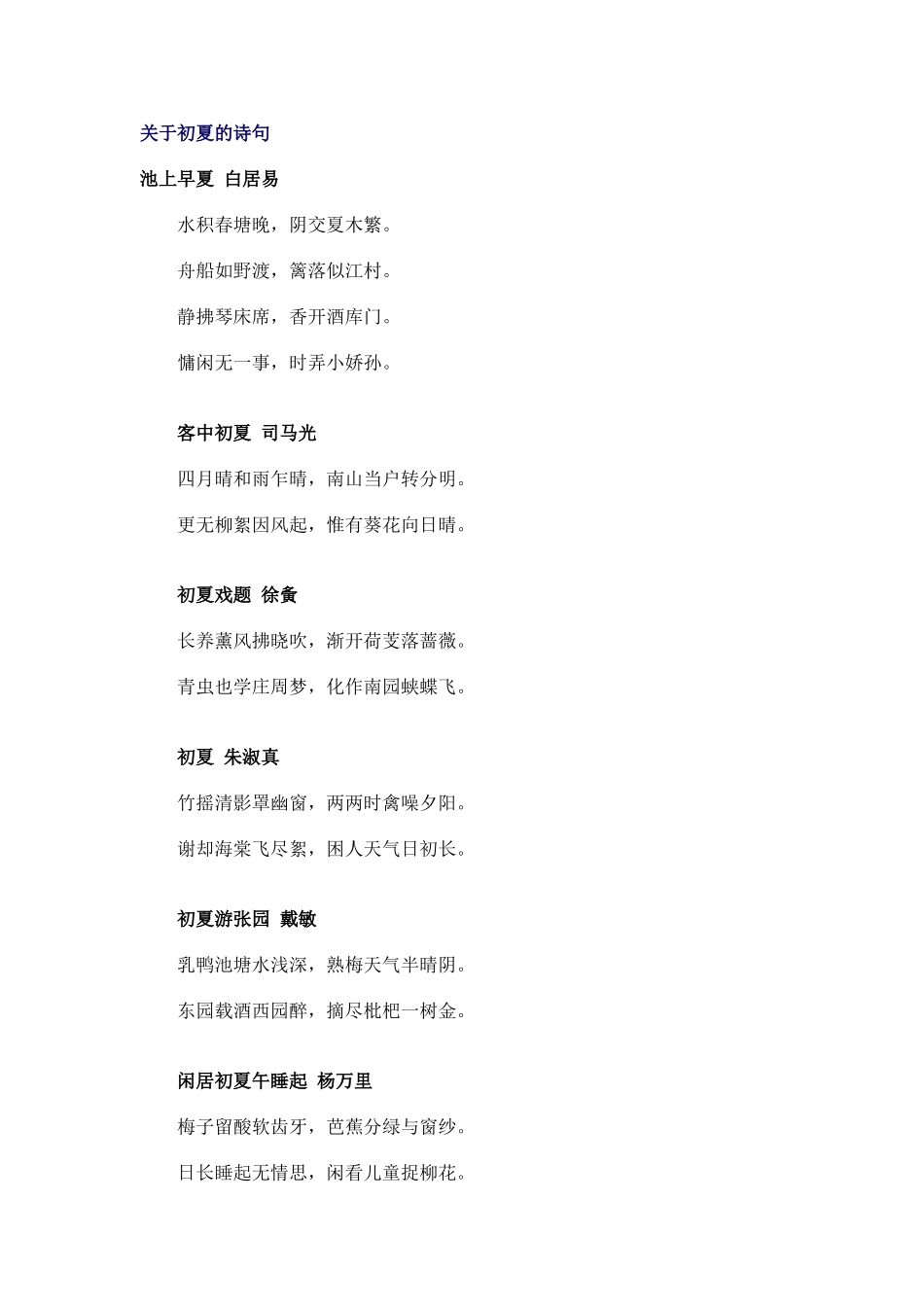 关于初夏的诗句

池上早夏 白居易

水积春塘晚，阴交夏木繁。

舟船如野渡，篱落似江村。

静拂琴床席，香开酒库门。

慵闲无一事，时弄小娇孙。

客中初夏 司马光

四月晴和雨乍晴，南山当户转分明。

更无柳絮因风起，惟有葵花向日晴。

初夏戏题 徐夤

长养薰风拂晓吹，渐开荷芰落蔷薇。

青虫也学庄周梦，化作南园蛱蝶飞。

初夏 朱淑真

竹摇清影罩幽窗，两两时禽噪夕阳。

谢却海棠飞尽絮，困人天气日初长。

初夏游张园 戴敏

乳鸭池塘水浅深，熟梅天气半晴阴。

东园载酒西园醉，摘尽枇杷一树金。

闲居初夏午睡起 杨万里

梅子留酸软齿牙，芭蕉分绿与窗纱。

日长睡起无情思，闲看儿童捉柳花。